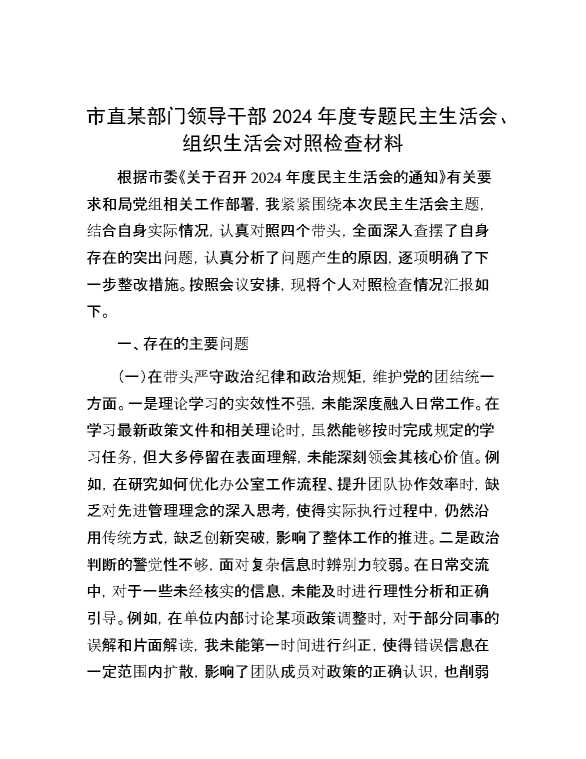 市直某部门领导干部 2024 年度专题民主生活会、组织生活会对照检查材料

根据市委《关于召开 2024 年度民主生活会的通知》有关要求和局党组相关工作部署，我紧紧围绕本次民主生活会主题，结合自身实际情况，认真对照四个带头，全面深入查摆了自身存在的突出问题，认真分析了问题产生的原因，逐项明确了下一步整改措施。按照会议安排，现将个人对照检查情况汇报如下。

一、存在的主要问题

（一）在带头严守政治纪律和政治规矩，维护党的团结统一方面。一是理论学习的实效性不强，未能深度融入日常工作。在学习最新政策文件和相关理论时，虽然能够按时完成规定的学习任务，但大多停留在表面理解，未能深刻领会其核心价值。例如，在研究如何优化办公室工作流程、提升团队协作效率时，缺乏对先进管理理念的深入思考，使得实际执行过程中，仍然沿用传统方式，缺乏创新突破，影响了整体工作的推进。二是政治判断的警觉性不够，面对复杂信息时辨别力较弱。在日常交流中，对于一些未经核实的信息，未能及时进行理性分析和正确引导。例如，在单位内部讨论某项政策调整时，对于部分同事的误解和片面解读，我未能第一时间进行纠正，使得错误信息在一定范围内扩散，影响了团队成员对政策的正确认识，也削弱